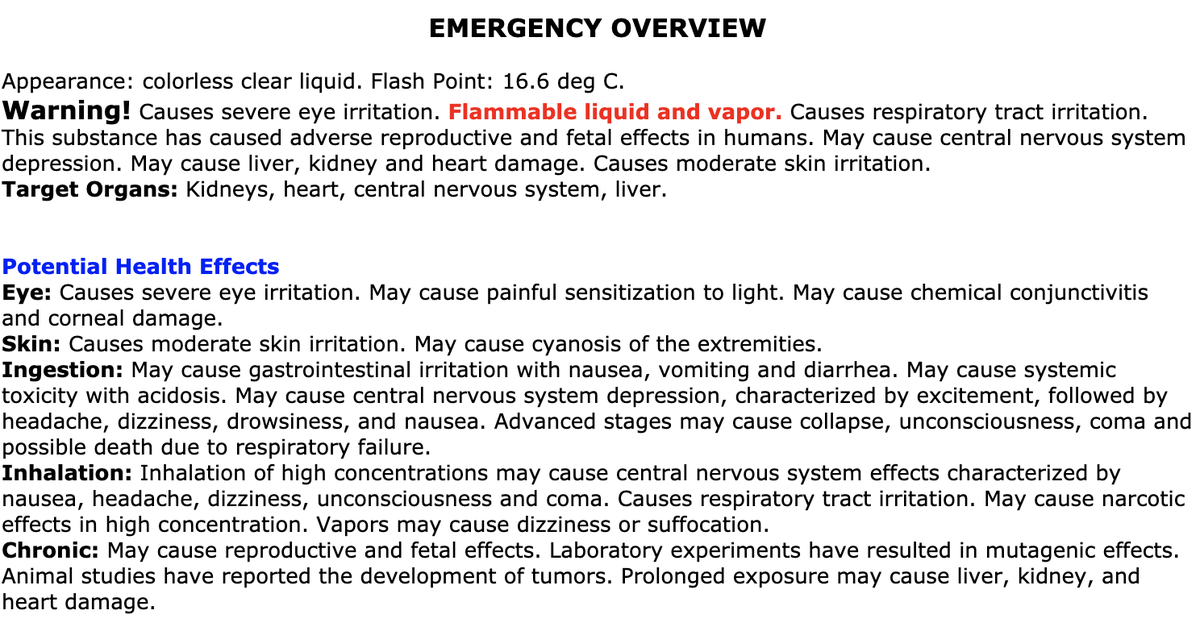 EMERGENCY OVERVIEW

Appearance: colorless clear liquid. Flash Point: 16.6 deg C.
Warning! Causes severe eye irritation. Flammable liquid and vapor. Causes respiratory tract irritation. This substance has caused adverse reproductive and fetal effects in humans. May cause central nervous system depression. May cause liver, kidney and heart damage. Causes moderate skin irritation.
Target Organs: Kidneys, heart, central nervous system, liver.

Potential Health Effects
Eye: Causes severe eye irritation. May cause painful sensitization to light. May cause chemical conjunctivitis and corneal damage.
Skin: Causes moderate skin irritation. May cause cyanosis of the extremities.
Ingestion: May cause gastrointestinal irritation with nausea, vomiting and diarrhea. May cause systemic toxicity with acidosis. May cause central nervous system depression, characterized by excitement, followed by headache, dizziness, drowsiness, and nausea. Advanced stages may cause collapse, unconsciousness, coma and possible death due to respiratory failure.
Inhalation: Inhalation of high concentrations may cause central nervous system effects characterized by nausea, headache, dizziness, unconsciousness and coma. Causes respiratory tract irritation. May cause narcotic effects in high concentration. Vapors may cause dizziness or suffocation.
Chronic: May cause reproductive and fetal effects. Laboratory experiments have resulted in mutagenic effects. Animal studies have reported the development of tumors. Prolonged exposure may cause liver, kidney, and heart damage.